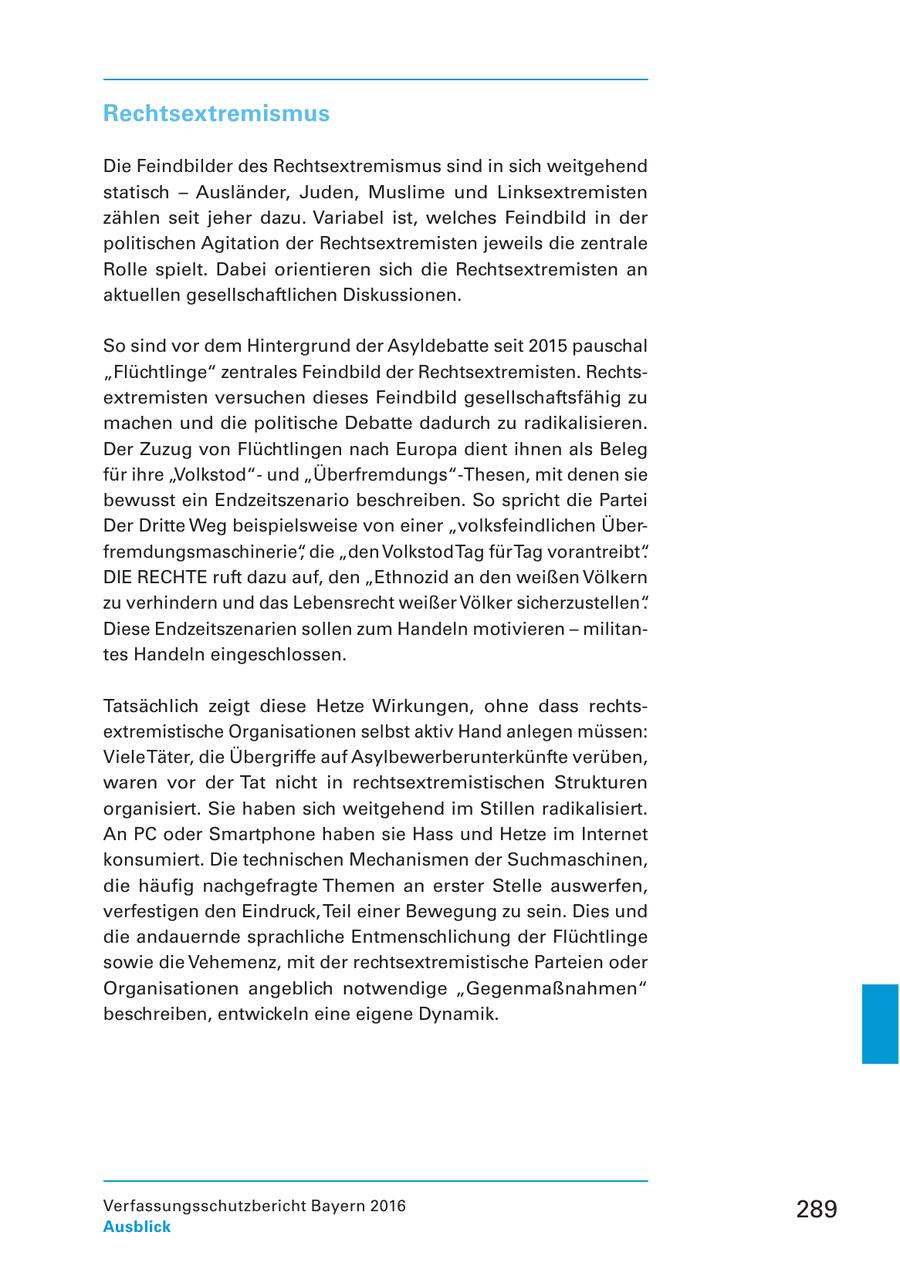 Rechtsextremismus

Die Feindbilder des Rechtsextremismus sind in sich weitgehend statisch – Ausländer, Juden, Muslime und Linksextremisten zählen seit jeher dazu. Variabel ist, welches Feindbild in der politischen Agitation der Rechtsextremisten jeweils die zentrale Rolle spielt. Dabei orientieren sich die Rechtsextremisten an aktuellen gesellschaftlichen Diskussionen.

So sind vor dem Hintergrund der Asyldebatte seit 2015 pauschal „Flüchtlinge“ zentrales Feindbild der Rechtsextremisten. Rechtsextremisten versuchen dieses Feindbild gesellschaftsfähig zu machen und die politische Debatte dadurch zu radikalisieren. Der Zuzug von Flüchtlingen nach Europa dient ihnen als Beleg für ihre „Volkstod“- und „Überfremdungs“-Thesen, mit denen sie bewusst ein Endzeitszenario beschreiben. So spricht die Partei Der Dritte Weg beispielsweise von einer „volksfeindlichen Überfremdungsmaschinerie“, die „den Volkstod Tag für Tag vorantreibt“. DIE RECHTE ruft dazu auf, den „Ethnozid an den weißen Völkern zu verhindern und das Lebensrecht weißer Völker sicherzustellen“. Diese Endzeitszenarien sollen zum Handeln motivieren – militantes Handeln eingeschlossen.

Tatsächlich zeigt diese Hetze Wirkungen, ohne dass rechtsextremistische Organisationen selbst aktiv Hand anlegen müssen: Viele Täter, die Übergriffe auf Asylbewerberunterkünfte verüben, waren vor der Tat nicht in rechtsextremistischen Strukturen organisiert. Sie haben sich weitgehend im Stillen radikalisiert. An PC oder Smartphone haben sie Hass und Hetze im Internet konsumiert. Die technischen Mechanismen der Suchmaschinen, die häufig nachgefragte Themen an erster Stelle auswerfen, verfestigen den Eindruck, Teil einer Bewegung zu sein. Dies und die andauernde sprachliche Entmenschlichung der Flüchtlinge sowie die Vehemenz, mit der rechtsextremistische Parteien oder Organisationen angeblich notwendige „Gegenmaßnahmen“ beschreiben, entwickeln eine eigene Dynamik.

Verfassungsschutzbericht Bayern 2016
Ausblick

289